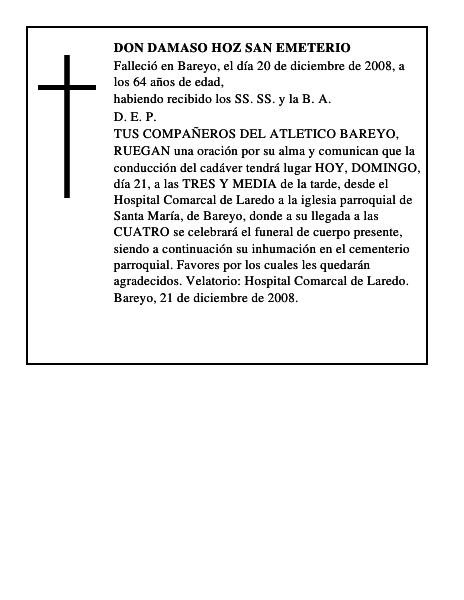 DON DAMASO HOZ SAN EMETERIO

Falleció en Bareyo, el día 20 de diciembre de 2008, a los 64 años de edad,

habiendo recibido los SS. SS. y la B. A.

D. E. P.

TUS COMPAÑEROS DEL ATLETICO BAREYO,

RUEGAN una oración por su alma y comunican que la conducción del cadáver tendrá lugar HOY, DOMINGO, día 21, a las TRES Y MEDIA de la tarde, desde el Hospital Comarcal de Laredo a la iglesia parroquial de Santa María, de Bareyo, donde a su llegada a las CUATRO se celebrará el funeral de cuerpo presente, siendo a continuación su inhumación en el cementerio parroquial. Favores por los cuales les quedarán agradecidos. Velatorio: Hospital Comarcal de Laredo.

Bareyo, 21 de diciembre de 2008.